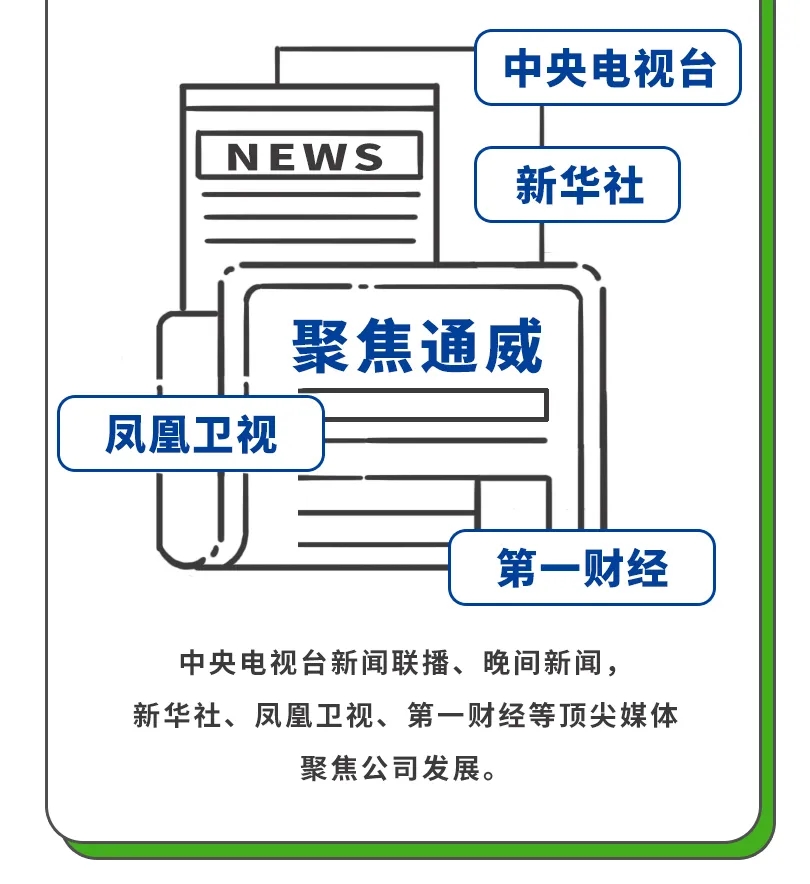 中央电视台

NEWS

新华社

聚焦通威

凤凰卫视

第一财经

中央电视台新闻联播、晚间新闻，
新华社、凤凰卫视、第一财经等顶尖媒体
聚焦公司发展。